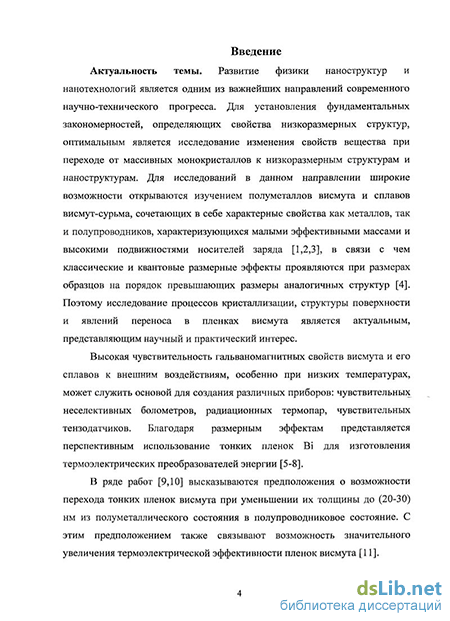 Введение

Актуальность темы. Развитие физики наноструктур и нанотехнологий является одним из важнейших направлений современного научно-технического прогресса. Для установления фундаментальных закономерностей, определяющих свойства низкоразмерных структур, оптимальным является исследование изменения свойств вещества при переходе от массивных монокристаллов к низкоразмерным структурам и наноструктурам. Для исследований в данном направлении широкие возможности открываются изучением полуметаллов висмута и сплавов висмут-сурьма, сочетающих в себе характерные свойства как металлов, так и полупроводников, характеризующихся малыми эффективными массами и высокими подвижностями носителей заряда [1,2,3], в связи с чем классические и квантовые размерные эффекты проявляются при размерах образцов на порядок превышающих размеры аналогичных структур [4]. Поэтому исследование процессов кристаллизации, структуры поверхности и явлений переноса в пленках висмута является актуальным, представляющим научный и практический интерес.

Высокая чувствительность гальваномагнитных свойств висмута и его сплавов к внешним воздействиям, особенно при низких температурах, может служить основой для создания различных приборов: чувствительных неселективных болометров, радиационных термопар, чувствительных тензодатчиков. Благодаря размерным эффектам представляется перспективным использование тонких пленок Bi для изготовления термоэлектрических преобразователей энергии [5-8].

В ряде работ [9,10] высказываются предположения о возможности перехода тонких пленок висмута при уменьшении их толщины до (20-30) нм из полуметаллического состояния в полупроводниковое состояние. С этим предположением также связывают возможность значительного увеличения термоэлектрической эффективности пленок висмута [11].

4

dsLib.net
библиотека диссертаций